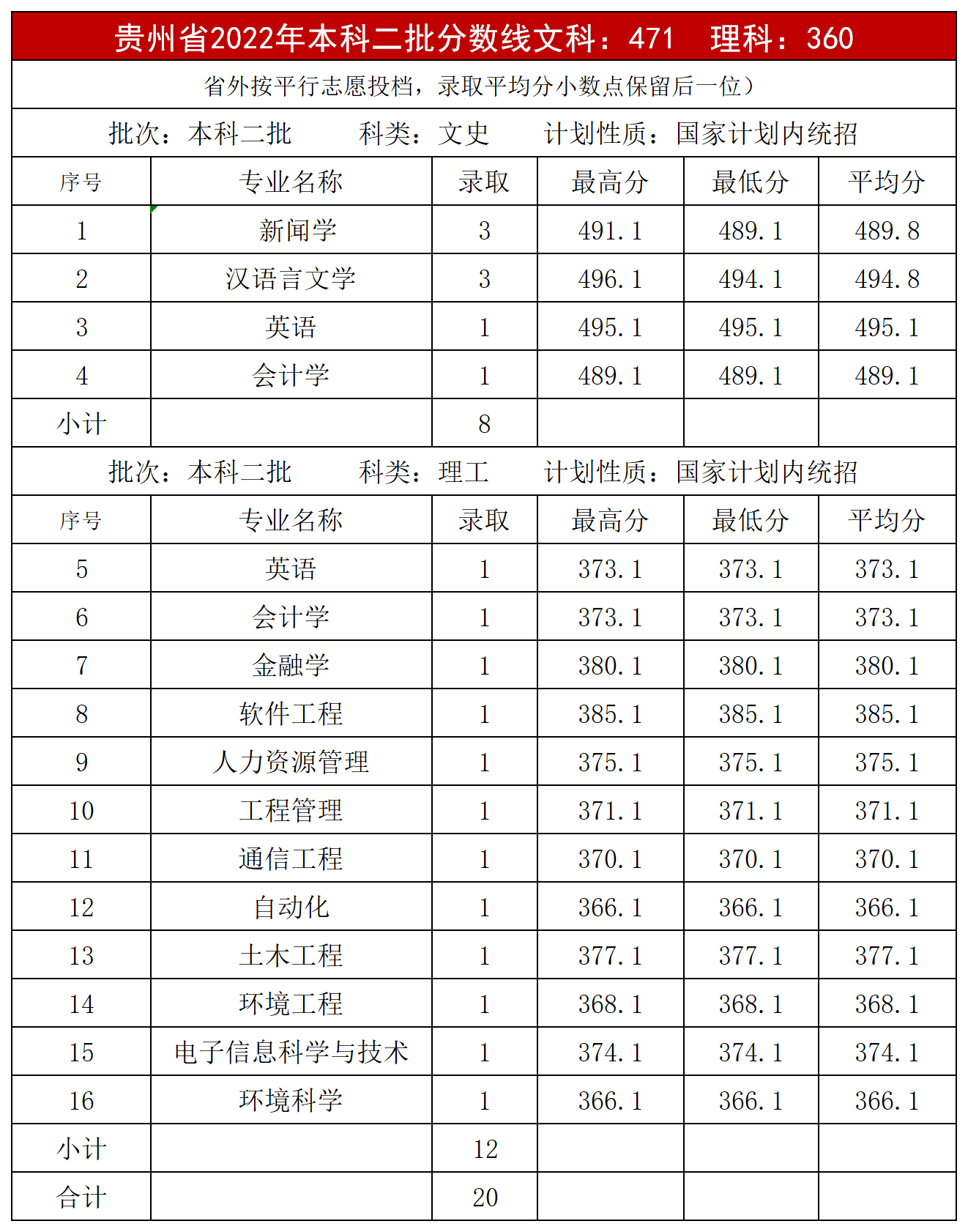 贵州省2022年本科二批分数线文科：471　理科：360

省外按平行志愿投档，录取平均分小数点保留后一位）

批次：本科二批　　科类：文史　　计划性质：国家计划内统招

| 序号 | 专业名称 | 录取 | 最高分 | 最低分 | 平均分 |
|---|---|---|---|---|---|
| 1 | 新闻学 | 3 | 491.1 | 489.1 | 489.8 |
| 2 | 汉语言文学 | 3 | 496.1 | 494.1 | 494.8 |
| 3 | 英语 | 1 | 495.1 | 495.1 | 495.1 |
| 4 | 会计学 | 1 | 489.1 | 489.1 | 489.1 |
| 小计 | | 8 | | | |

批次：本科二批　　科类：理工　　计划性质：国家计划内统招

| 序号 | 专业名称 | 录取 | 最高分 | 最低分 | 平均分 |
|---|---|---|---|---|---|
| 5 | 英语 | 1 | 373.1 | 373.1 | 373.1 |
| 6 | 会计学 | 1 | 373.1 | 373.1 | 373.1 |
| 7 | 金融学 | 1 | 380.1 | 380.1 | 380.1 |
| 8 | 软件工程 | 1 | 385.1 | 385.1 | 385.1 |
| 9 | 人力资源管理 | 1 | 375.1 | 375.1 | 375.1 |
| 10 | 工程管理 | 1 | 371.1 | 371.1 | 371.1 |
| 11 | 通信工程 | 1 | 370.1 | 370.1 | 370.1 |
| 12 | 自动化 | 1 | 366.1 | 366.1 | 366.1 |
| 13 | 土木工程 | 1 | 377.1 | 377.1 | 377.1 |
| 14 | 环境工程 | 1 | 368.1 | 368.1 | 368.1 |
| 15 | 电子信息科学与技术 | 1 | 374.1 | 374.1 | 374.1 |
| 16 | 环境科学 | 1 | 366.1 | 366.1 | 366.1 |
| 小计 | | 12 | | | |
| 合计 | | 20 | | | |